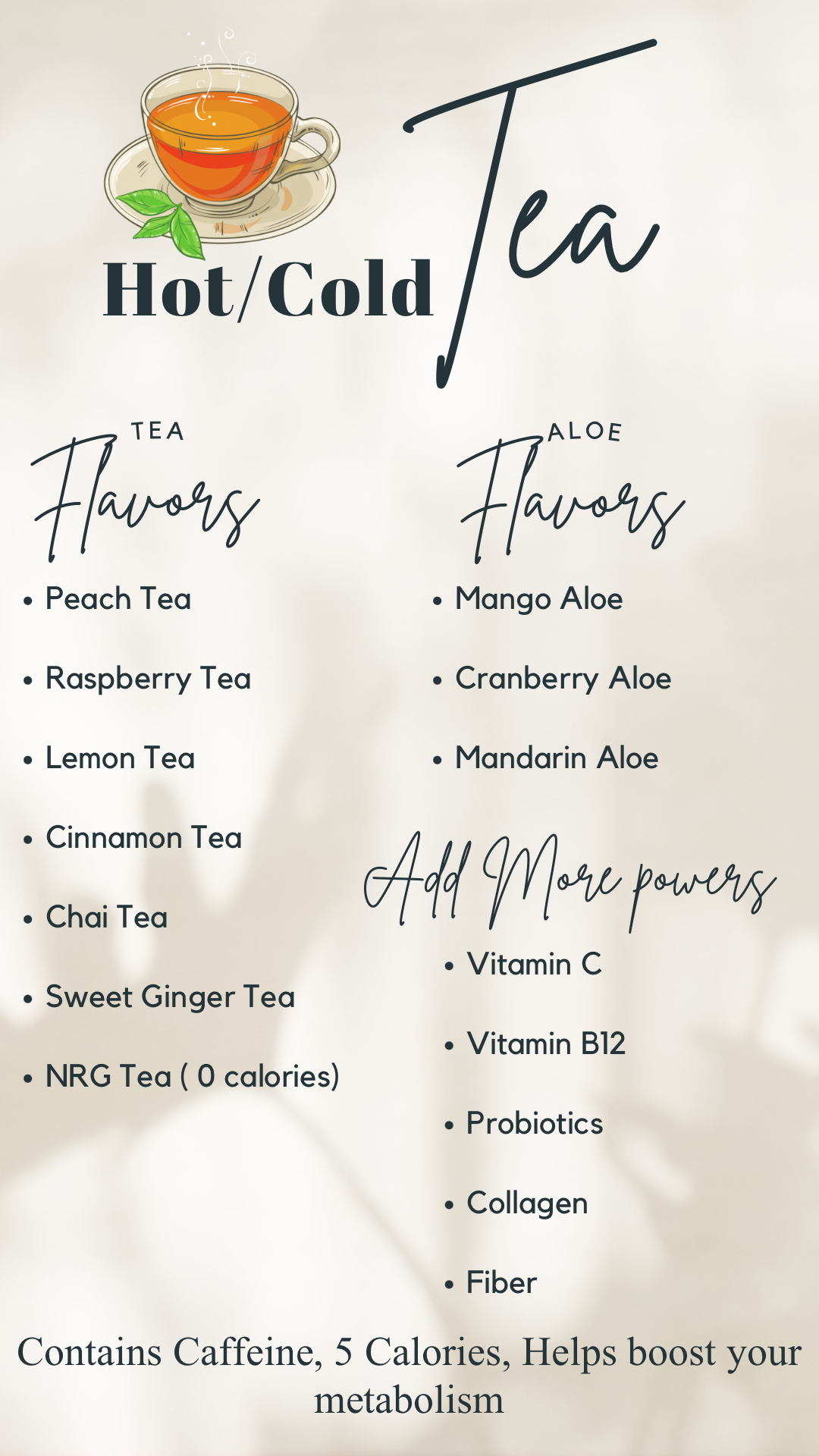 Hot/Cold Tea

TEA
Flavors

• Peach Tea
• Raspberry Tea
• Lemon Tea
• Cinnamon Tea
• Chai Tea
• Sweet Ginger Tea
• NRG Tea ( 0 calories)

ALOE
Flavors

• Mango Aloe
• Cranberry Aloe
• Mandarin Aloe

Add More powers

• Vitamin C
• Vitamin B12
• Probiotics
• Collagen
• Fiber

Contains Caffeine, 5 Calories, Helps boost your metabolism